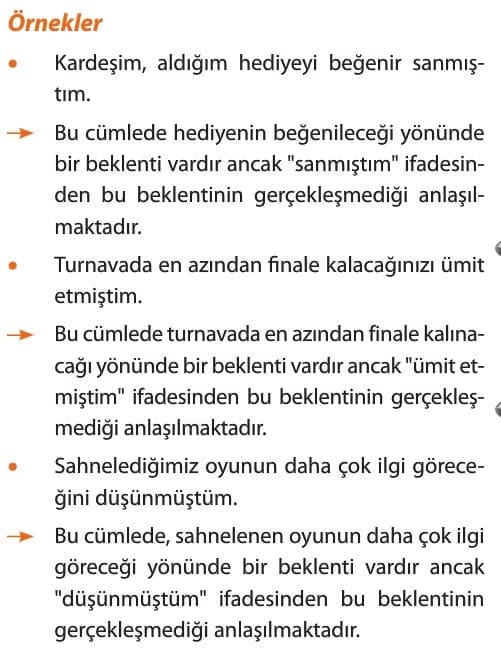 Örnekler

• Kardeşim, aldığım hediyeyi beğenir sanmıştım.

→ Bu cümlede hediyenin beğenileceği yönünde bir beklenti vardır ancak "sanmıştım" ifadesinden bu beklentinin gerçekleşmediği anlaşılmaktadır.

• Turnavada en azından finale kalacağınızı ümit etmiştim.

→ Bu cümlede turnavada en azından finale kalınacağı yönünde bir beklenti vardır ancak "ümit etmiştim" ifadesinden bu beklentinin gerçekleşmediği anlaşılmaktadır.

• Sahnelediğimiz oyunun daha çok ilgi göreceğini düşünmüştüm.

→ Bu cümlede, sahnelenen oyunun daha çok ilgi göreceği yönünde bir beklenti vardır ancak "düşünmüştüm" ifadesinden bu beklentinin gerçekleşmediği anlaşılmaktadır.